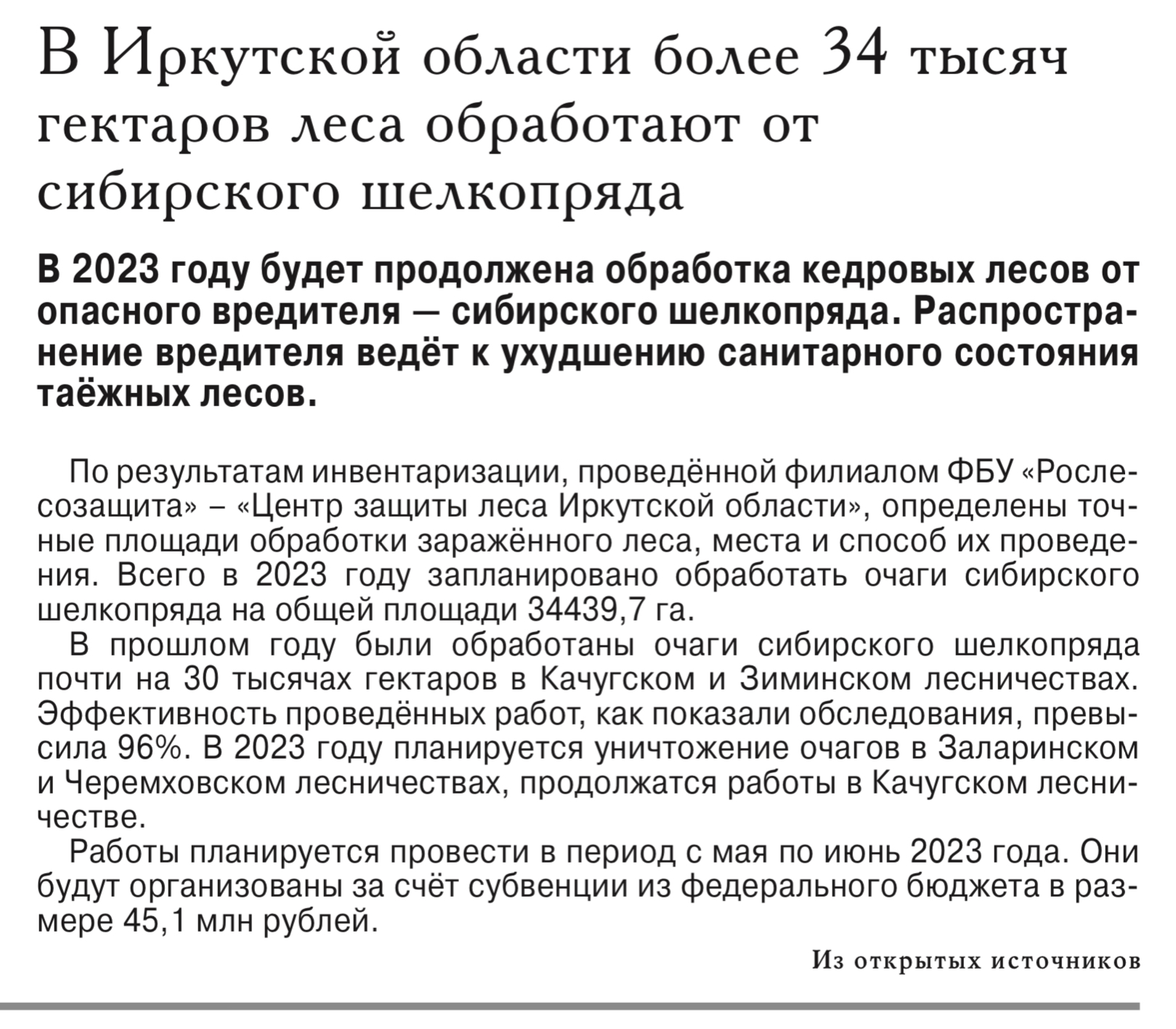 В Иркутской области более 34 тысяч гектаров леса обработают от сибирского шелкопряда

В 2023 году будет продолжена обработка кедровых лесов от опасного вредителя — сибирского шелкопряда. Распространение вредителя ведёт к ухудшению санитарного состояния таёжных лесов.

По результатам инвентаризации, проведённой филиалом ФБУ «Рослесозащита» – «Центр защиты леса Иркутской области», определены точные площади обработки заражённого леса, места и способ их проведения. Всего в 2023 году запланировано обработать очаги сибирского шелкопряда на общей площади 34439,7 га.

В прошлом году были обработаны очаги сибирского шелкопряда почти на 30 тысячах гектаров в Качугском и Зиминском лесничествах. Эффективность проведённых работ, как показали обследования, превысила 96%. В 2023 году планируется уничтожение очагов в Заларинском и Черемховском лесничествах, продолжатся работы в Качугском лесничестве.

Работы планируется провести в период с мая по июнь 2023 года. Они будут организованы за счёт субвенции из федерального бюджета в размере 45,1 млн рублей.

Из открытых источников